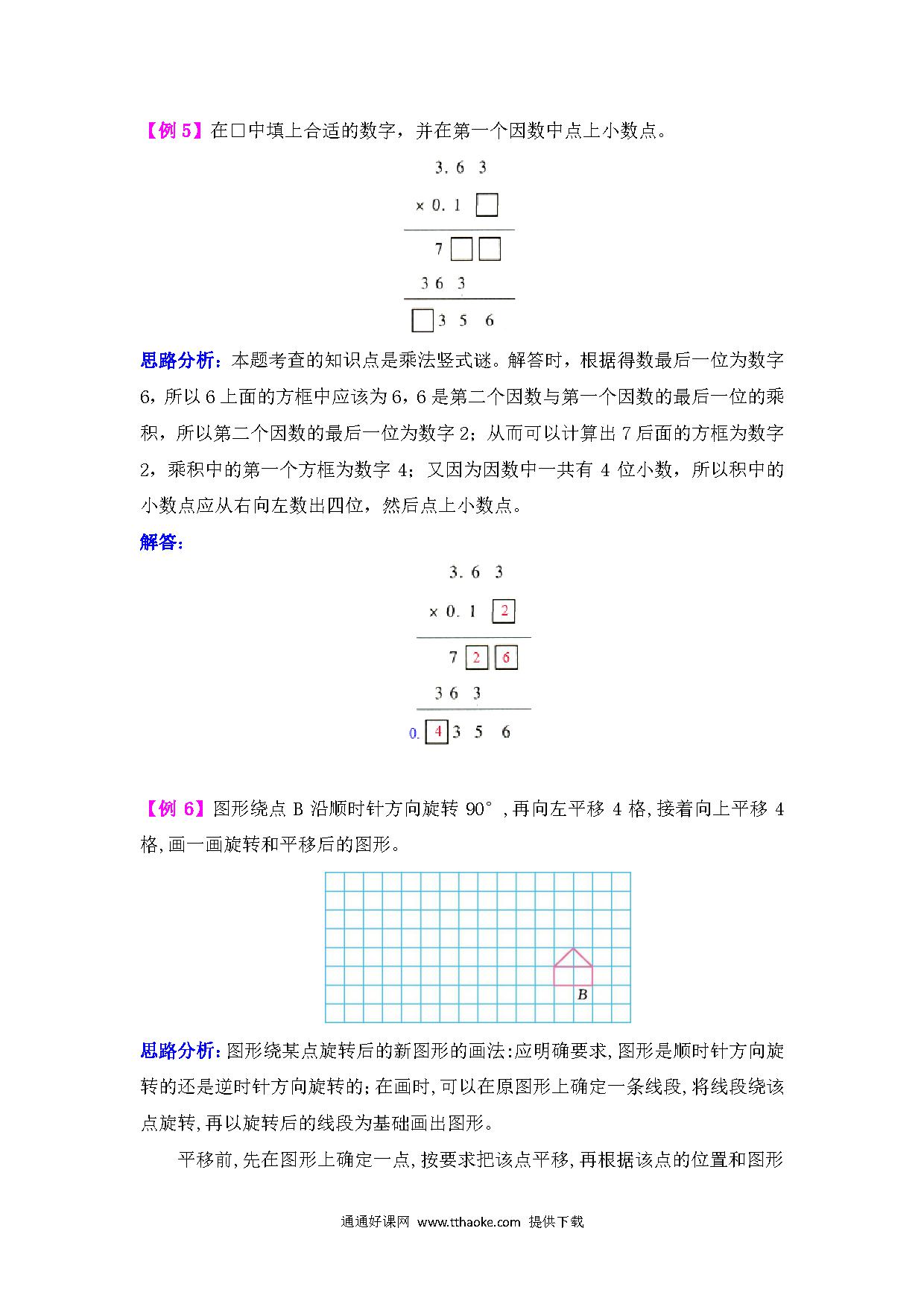 【例 5】在□中填上合适的数字，并在第一个因数中点上小数点。

3. 6 3
× 0. 1 □
7 □ □
3 6 3
□ 3 5 6

思路分析：本题考查的知识点是乘法竖式谜。解答时，根据得数最后一位为数字 6，所以 6 上面的方框中应该为 6，6 是第二个因数与第一个因数的最后一位的乘积，所以第二个因数的最后一位为数字 2；从而可以计算出 7 后面的方框为数字 2，乘积中的第一个方框为数字 4；又因为因数中一共有 4 位小数，所以积中的小数点应从右向左数出四位，然后点上小数点。

解答：

3. 6 3
× 0. 1 2
7 2 6
3 6 3
0. 4 3 5 6

【例 6】图形绕点 B 沿顺时针方向旋转 90°，再向左平移 4 格，接着向上平移 4 格，画一画旋转和平移后的图形。

B

思路分析：图形绕某点旋转后的新图形的画法：应明确要求，图形是顺时针方向旋转的还是逆时针方向旋转的；在画时，可以在原图形上确定一条线段，将线段绕该点旋转，再以旋转后的线段为基础画出图形。

平移前，先在图形上确定一点，按要求把该点平移，再根据该点的位置和图形

通通好课网 www.tthaoke.com 提供下载